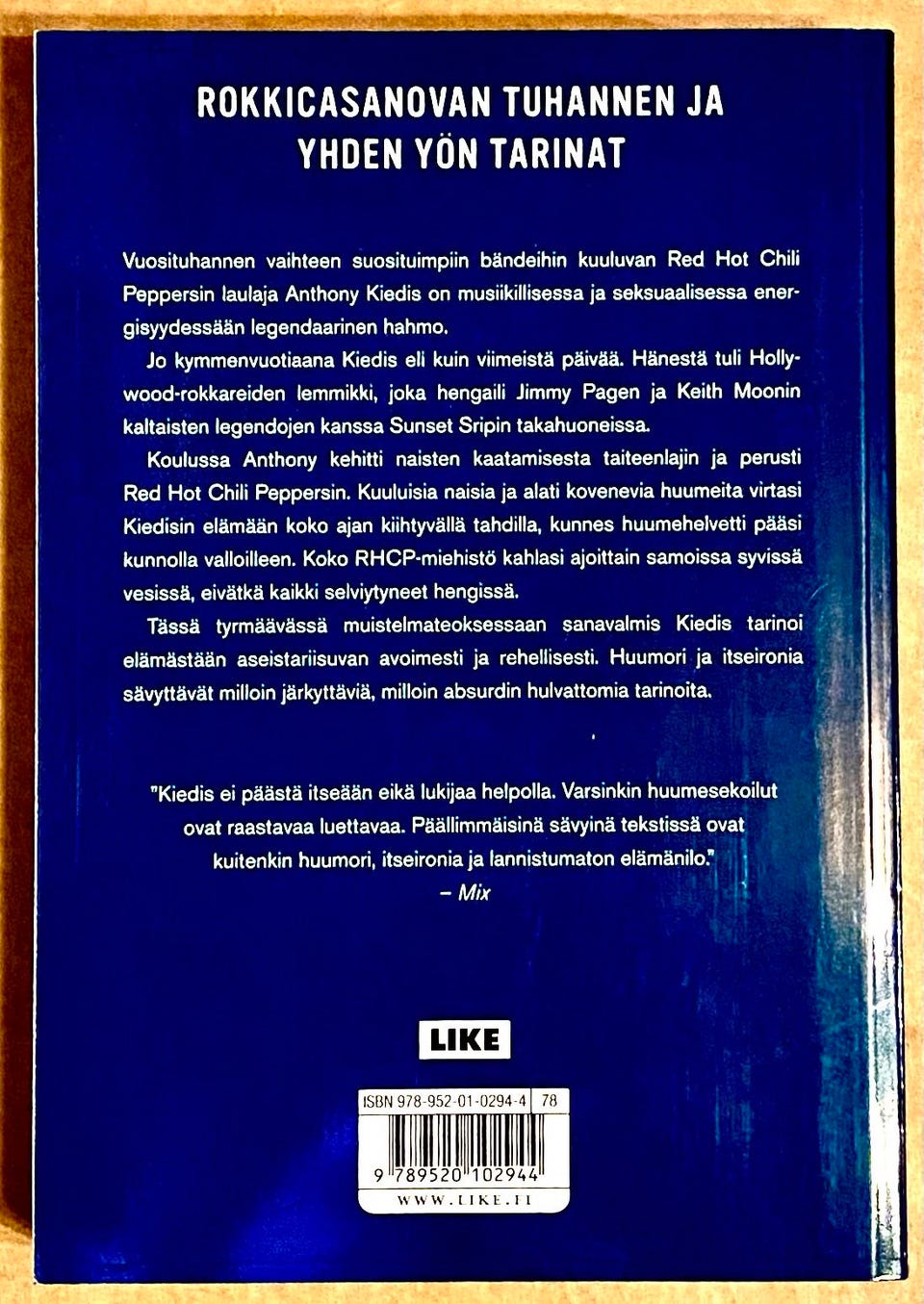 ROKKICASANOVAN TUHANNEN JA YHDEN YÖN TARINAT

Vuosituhannen vaihteen suosituimpiin bändeihin kuuluvan Red Hot Chili Peppersin laulaja Anthony Kiedis on musiikillisessa ja seksuaalisessa energisyydessään legendaarinen hahmo.

Jo kymmenvuotiaana Kiedis eli kuin viimeistä päivää. Hänestä tuli Hollywood-rokkareiden lemmikki, joka hengaili Jimmy Pagen ja Keith Moonin kaltaisten legendojen kanssa Sunset Sripin takahuoneissa.

Koulussa Anthony kehitti naisten kaatamisesta taiteenlajin ja perusti Red Hot Chili Peppersin. Kuuluisia naisia ja alati kovenevia huumeita virtasi Kiedisin elämään koko ajan kiihtyvällä tahdilla, kunnes huumehelvetti pääsi kunnolla valloilleen. Koko RHCP-miehistö kahlasi ajoittain samoissa syvissä vesissä, eivätkä kaikki selviytyneet hengissä.

Tässä tyrmäävässä muistelmateoksessaan sanavalmis Kiedis tarinoi elämästään aseistariisuvan avoimesti ja rehellisesti. Huumori ja itseironia sävyttävät milloin järkyttäviä, milloin absurdin hulvattomia tarinoita.

"Kiedis ei päästä itseään eikä lukijaa helpolla. Varsinkin huumesekoilut ovat raastavaa luettavaa. Päällimmäisinä sävyinä tekstissä ovat kuitenkin huumori, itseironia ja lannistumaton elämänilo."
– Mix

LIKE

ISBN 978-952-01-0294-4 78

9 789520 102944

WWW.LIKE.FI